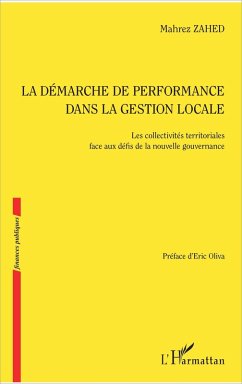 Mahrez ZAHED

LA DÉMARCHE DE PERFORMANCE DANS LA GESTION LOCALE

Les collectivités territoriales face aux défis de la nouvelle gouvernance

finances publiques

Préface d'Eric Oliva

L'Harmattan